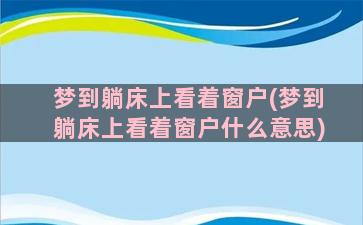 梦到躺床上看着窗户(梦到躺床上看着窗户什么意思)